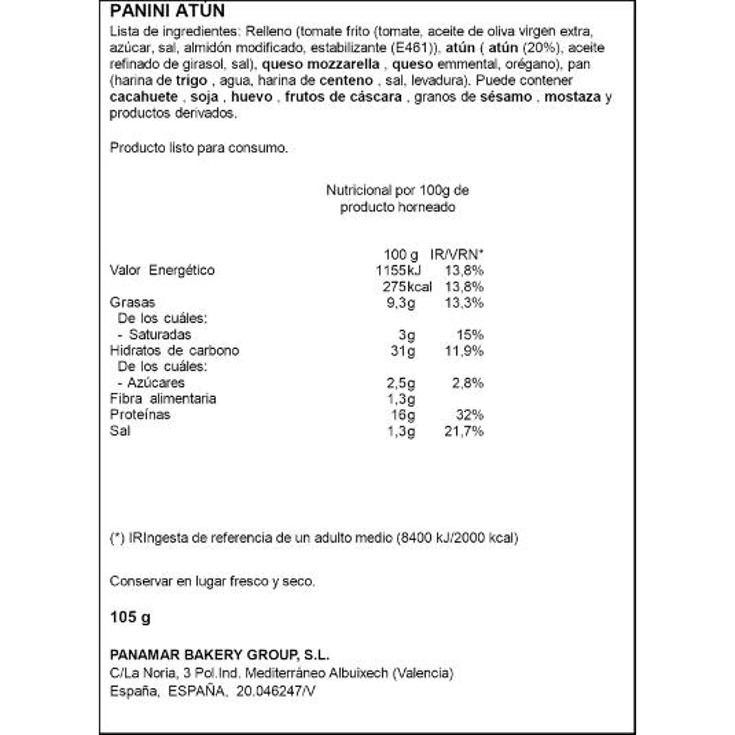 PANINI ATÚN

Lista de ingredientes: Relleno (tomate frito (tomate, aceite de oliva virgen extra, azúcar, sal, almidón modificado, estabilizante (E461)), atún ( atún (20%), aceite refinado de girasol, sal), queso mozzarella , queso emmental, orégano), pan (harina de trigo , agua, harina de centeno , sal, levadura). Puede contener cacahuete , soja , huevo , frutos de cáscara , granos de sésamo , mostaza y productos derivados.

Producto listo para consumo.

Nutricional por 100g de producto horneado

|  | 100 g | IR/VRN* |
|---|---|---|
| Valor Energético | 1155kJ | 13,8% |
|  | 275kcal | 13,8% |
| Grasas | 9,3g | 13,3% |
| De los cuáles: |  |  |
| - Saturadas | 3g | 15% |
| Hidratos de carbono | 31g | 11,9% |
| De los cuáles: |  |  |
| - Azúcares | 2,5g | 2,8% |
| Fibra alimentaria | 1,3g |  |
| Proteínas | 16g | 32% |
| Sal | 1,3g | 21,7% |

(*) IRIngesta de referencia de un adulto medio (8400 kJ/2000 kcal)

Conservar en lugar fresco y seco.

105 g

PANAMAR BAKERY GROUP, S.L.
C/La Noria, 3 Pol.Ind. Mediterráneo Albuixech (Valencia)
España, ESPAÑA, 20.046247/V